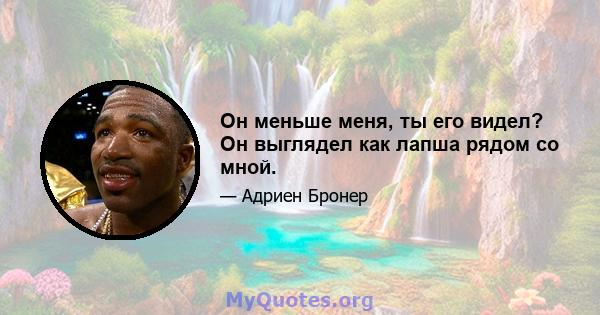 Он меньше меня, ты его видел? Он выглядел как лапша рядом со мной.

— Адриен Бронер

MyQuotes.org